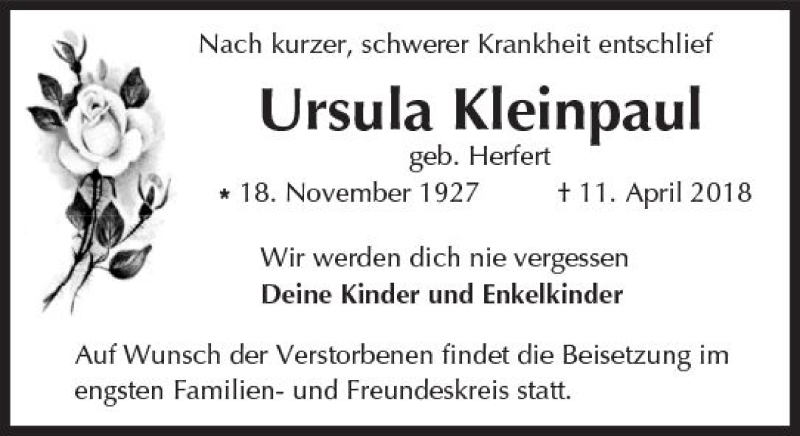 Nach kurzer, schwerer Krankheit entschlief

Ursula Kleinpaul

geb. Herfert

* 18. November 1927 † 11. April 2018

Wir werden dich nie vergessen

Deine Kinder und Enkelkinder

Auf Wunsch der Verstorbenen findet die Beisetzung im engsten Familien- und Freundeskreis statt.